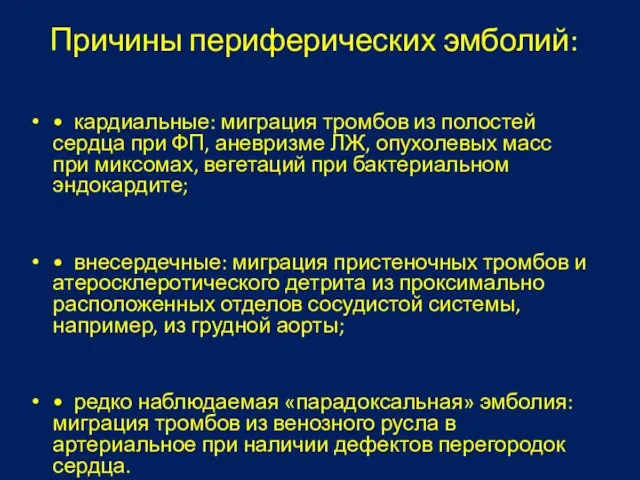 Причины периферических эмболий:

• • кардиальные: миграция тромбов из полостей сердца при ФП, аневризме ЛЖ, опухолевых масс при миксомах, вегетаций при бактериальном эндокардите;

• • внесердечные: миграция пристеночных тромбов и атеросклеротического детрита из проксимально расположенных отделов сосудистой системы, например, из грудной аорты;

• • редко наблюдаемая «парадоксальная» эмболия: миграция тромбов из венозного русла в артериальное при наличии дефектов перегородок сердца.